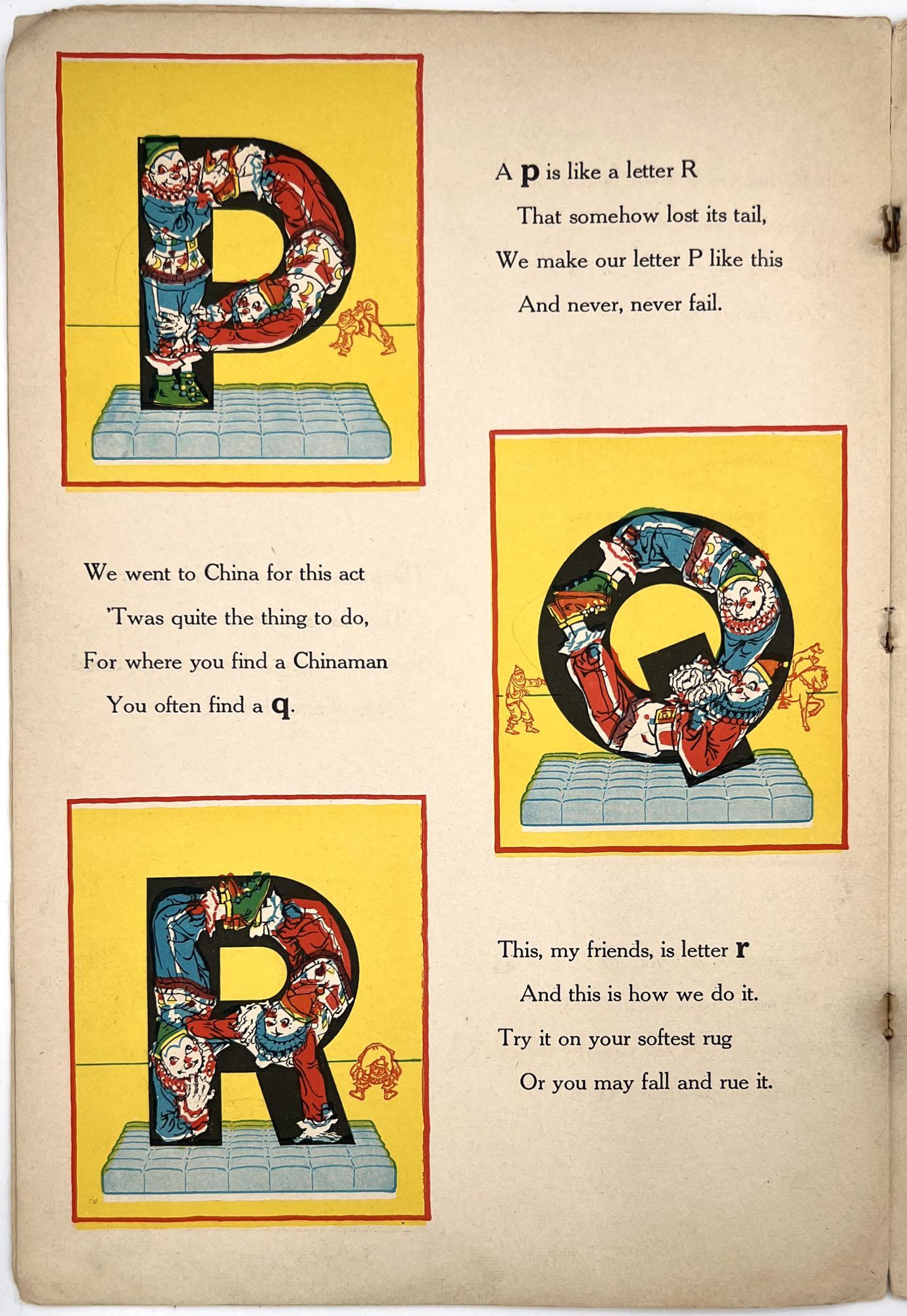 P

A p is like a letter R
That somehow lost its tail,
We make our letter P like this
And never, never fail.

We went to China for this act
'Twas quite the thing to do,
For where you find a Chinaman
You often find a q.

Q

R

This, my friends, is letter r
And this is how we do it.
Try it on your softest rug
Or you may fall and rue it.